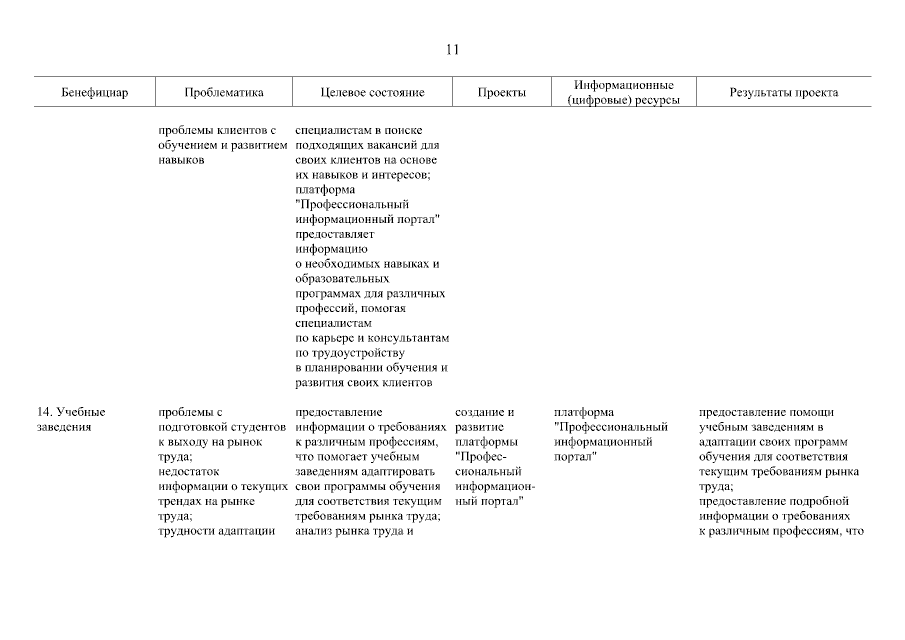 11

| Бенефициар | Проблематика | Целевое состояние | Проекты | Информационные (цифровые) ресурсы | Результаты проекта |
|---|---|---|---|---|---|
| | проблемы клиентов с обучением и развитием навыков | специалистам в поиске подходящих вакансий для своих клиентов на основе их навыков и интересов; платформа "Профессиональный информационный портал" предоставляет информацию о необходимых навыках и образовательных программах для различных профессий, помогая специалистам по карьере и консультантам по трудоустройству в планировании обучения и развития своих клиентов | | | |
| 14. Учебные заведения | проблемы с подготовкой студентов к выходу на рынок труда; недостаток информации о текущих трендах на рынке труда; трудности адаптации | предоставление информации о требованиях к различным профессиям, что помогает учебным заведениям адаптировать свои программы обучения для соответствия текущим требованиям рынка труда; анализ рынка труда и | создание и развитие платформы "Профессиональный информационный портал" | платформа "Профессиональный информационный портал" | предоставление помощи учебным заведениям в адаптации своих программ обучения для соответствия текущим требованиям рынка труда; предоставление подробной информации о требованиях к различным профессиям, что |